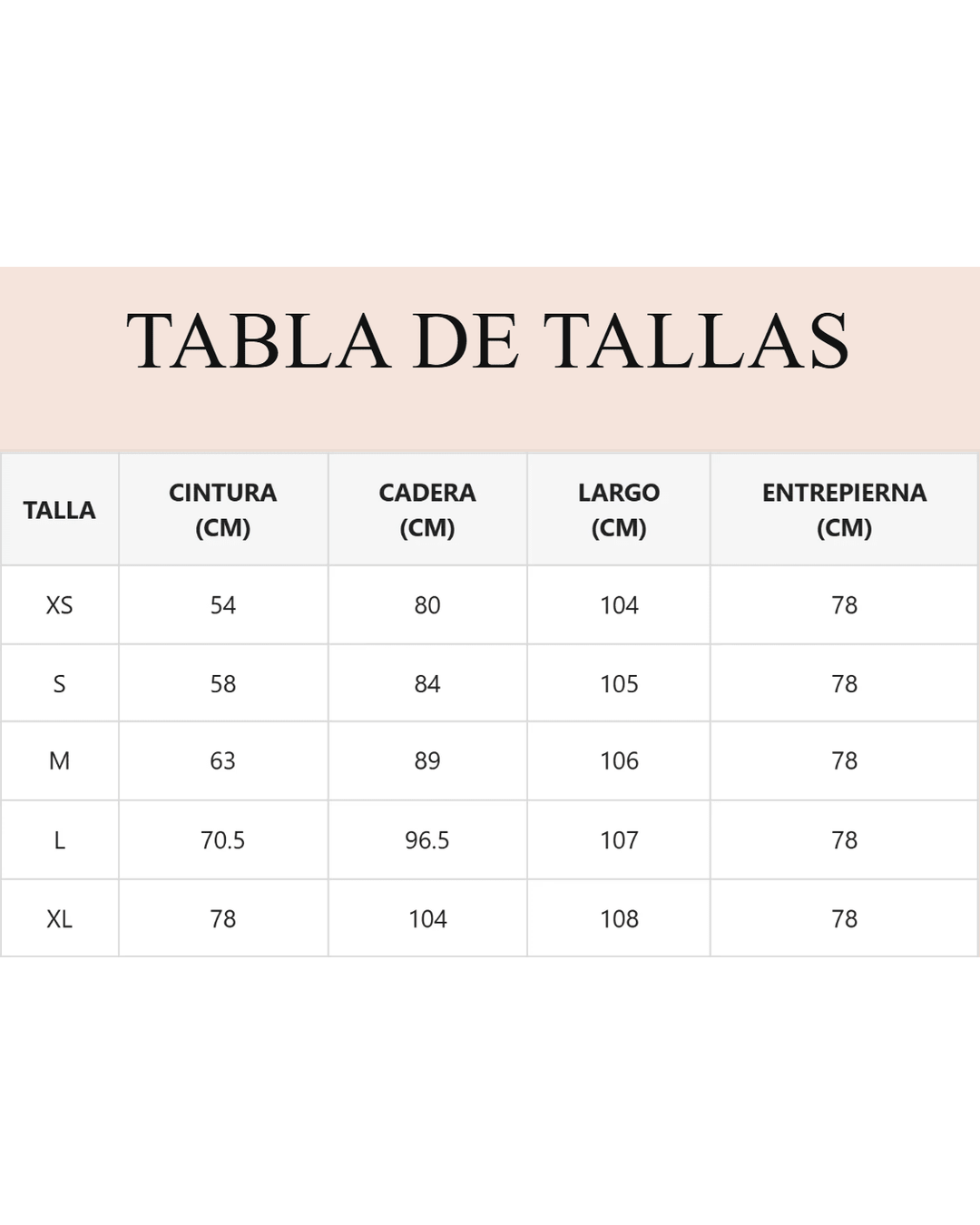 TABLA DE TALLAS

| TALLA | CINTURA (CM) | CADERA (CM) | LARGO (CM) | ENTREPIERNA (CM) |
|---|---|---|---|---|
| XS | 54 | 80 | 104 | 78 |
| S | 58 | 84 | 105 | 78 |
| M | 63 | 89 | 106 | 78 |
| L | 70.5 | 96.5 | 107 | 78 |
| XL | 78 | 104 | 108 | 78 |